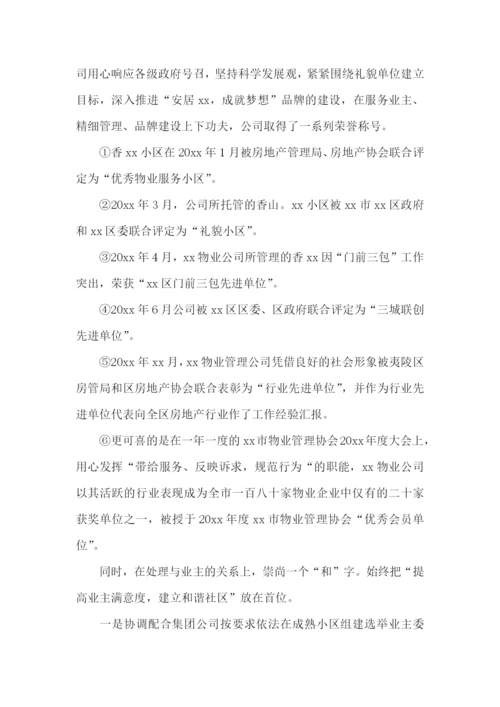 司用心响应各级政府号召，坚持科学发展观，紧紧围绕礼貌单位建立目标，深入推进“安居 xx，成就梦想”品牌的建设，在服务业主、精细管理、品牌建设上下功夫，公司取得了一系列荣誉称号。

①香 xx 小区在 20xx 年 1 月被房地产管理局、房地产协会联合评定为“优秀物业服务小区”。

②20xx 年 3 月，公司所托管的香山。xx 小区被 xx 市 xx 区政府和 xx 区委联合评定为“礼貌小区”。

③20xx 年 4 月，xx 物业公司所管理的香 xx 因“门前三包”工作突出，荣获“xx 区门前三包先进单位”。

④20xx 年 6 月公司被 xx 区区委、区政府联合评定为“三城联创先进单位”。

⑤20xx 年 xx 月，xx 物业管理公司凭借良好的社会形象被夷陵区房管局和区房地产协会联合表彰为“行业先进单位”，并作为行业先进单位代表向全区房地产行业作了工作经验汇报。

⑥更可喜的是在一年一度的 xx 市物业管理协会 20xx 年度大会上，用心发挥“带给服务、反映诉求，规范行为“的职能，xx 物业公司以其活跃的行业表现成为全市一百八十家物业企业中仅有的二十家获奖单位之一，被授于 20xx 年度 xx 市物业管理协会“优秀会员单位”。

同时，在处理与业主的关系上，崇尚一个“和”字。始终把“提高业主满意度，建立和谐社区”放在首位。

一是协调配合集团公司按要求依法在成熟小区组建选举业主委